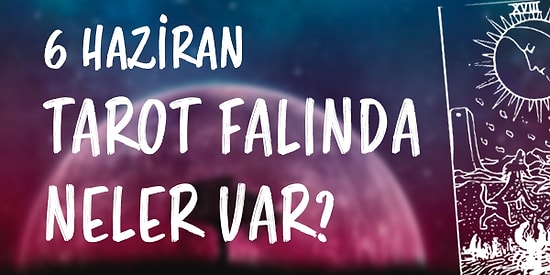 6 HAZİRAN
TAROT FALINDA
NELER VAR?

XVIII